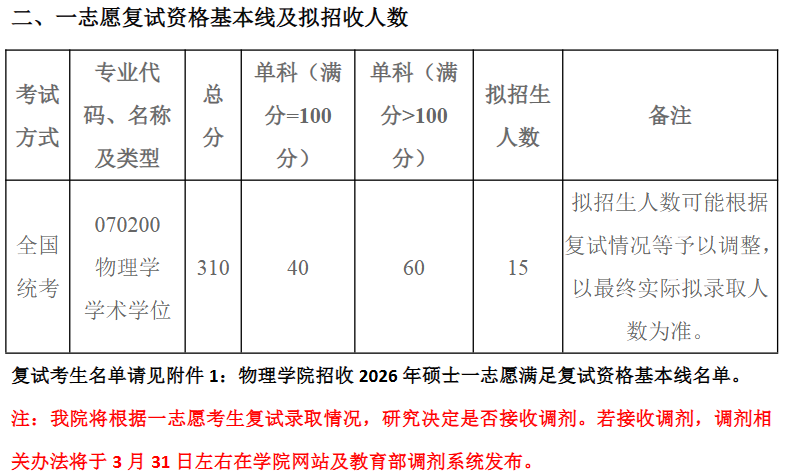 二、一志愿复试资格基本线及拟招收人数

| 考试方式 | 专业代码、名称及类型 | 总分 | 单科（满分=100分） | 单科（满分>100分） | 拟招生人数 | 备注 |
|---|---|---|---|---|---|---|
| 全国统考 | 070200 物理学 学术学位 | 310 | 40 | 60 | 15 | 拟招生人数可能根据复试情况等予以调整，以最终实际拟录取人数为准。 |

复试考生名单请见附件 1：物理学院招收 2026 年硕士一志愿满足复试资格基本线名单。

注：我院将根据一志愿考生复试录取情况，研究决定是否接收调剂。若接收调剂，调剂相关办法将于 3 月 31 日左右在学院网站及教育部调剂系统发布。